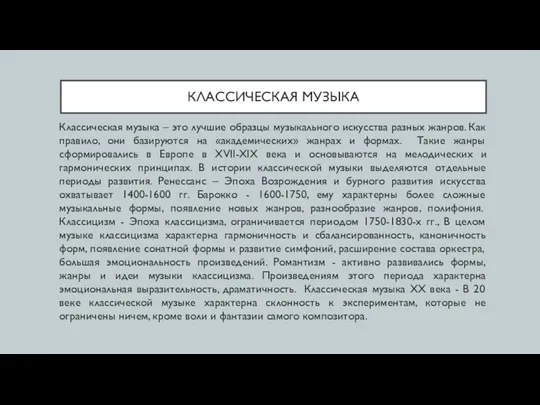 КЛАССИЧЕСКАЯ МУЗЫКА

Классическая музыка – это лучшие образцы музыкального искусства разных жанров. Как правило, они базируются на «академических» жанрах и формах. Такие жанры сформировались в Европе в XVII-XIX века и основываются на мелодических и гармонических принципах. В истории классической музыки выделяются отдельные периоды развития. Ренессанс – Эпоха Возрождения и бурного развития искусства охватывает 1400-1600 гг. Барокко - 1600-1750, ему характерны более сложные музыкальные формы, появление новых жанров, разнообразие жанров, полифония. Классицизм - Эпоха классицизма, ограничивается периодом 1750-1830-х гг., В целом музыке классицизма характерна гармоничность и сбалансированность, каноничность форм, появление сонатной формы и развитие симфоний, расширение состава оркестра, большая эмоциональность произведений. Романтизм - активно развивались формы, жанры и идеи музыки классицизма. Произведениям этого периода характерна эмоциональная выразительность, драматичность. Классическая музыка XX века - В 20 веке классической музыке характерна склонность к экспериментам, которые не ограничены ничем, кроме воли и фантазии самого композитора.